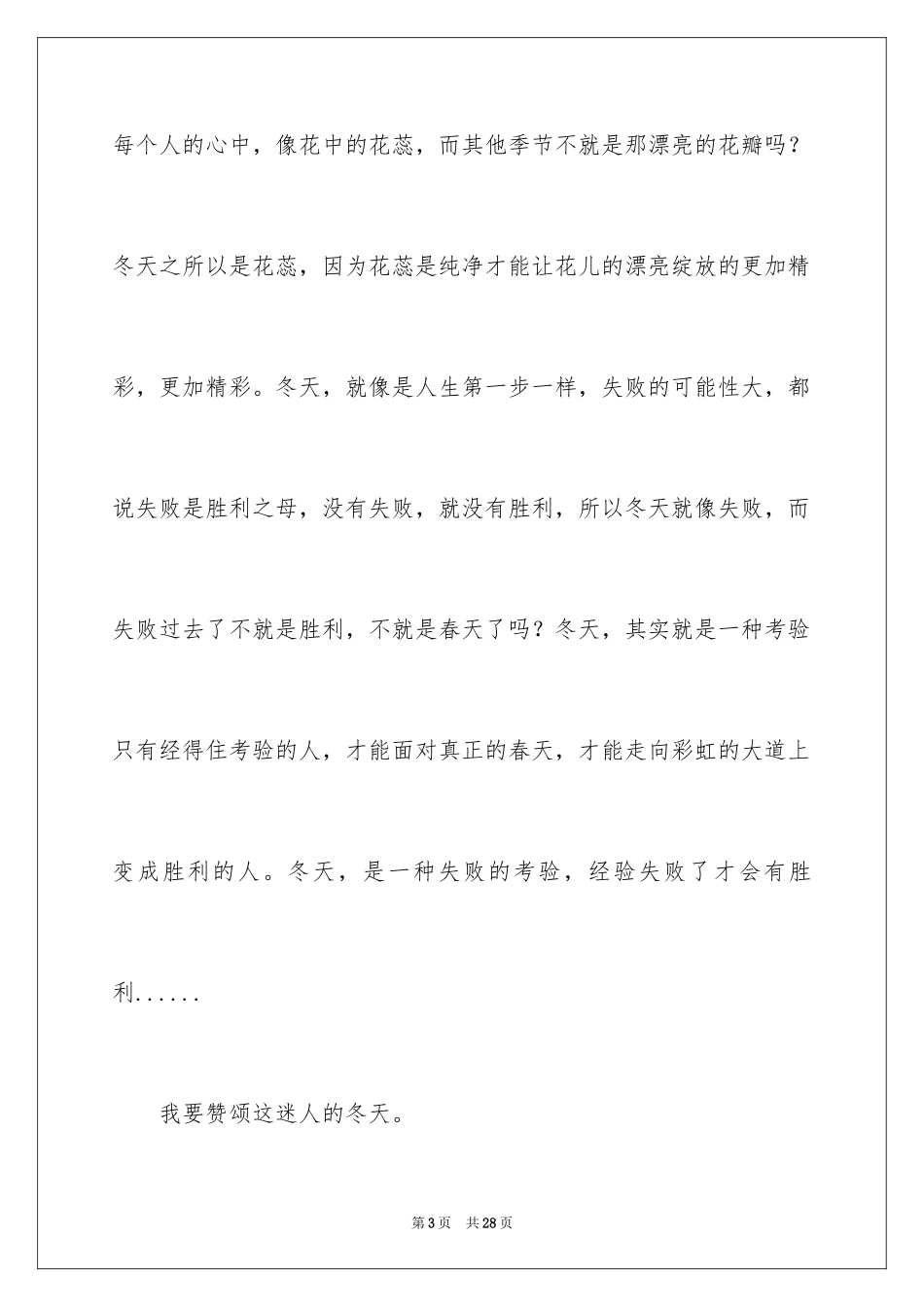 每个人的心中，像花中的花蕊，而其他季节不就是那漂亮的花瓣吗？冬天之所以是花蕊，因为花蕊是纯净才能让花儿的漂亮绽放的更加精彩，更加精彩。冬天，就像是人生第一步一样，失败的可能性大，都说失败是胜利之母，没有失败，就没有胜利，所以冬天就像失败，而失败过去了不就是胜利，不就是春天了吗？冬天，其实就是一种考验只有经得住考验的人，才能面对真正的春天，才能走向彩虹的大道上变成胜利的人。冬天，是一种失败的考验，经验失败了才会有胜利......

我要赞颂这迷人的冬天。

第3页 共28页